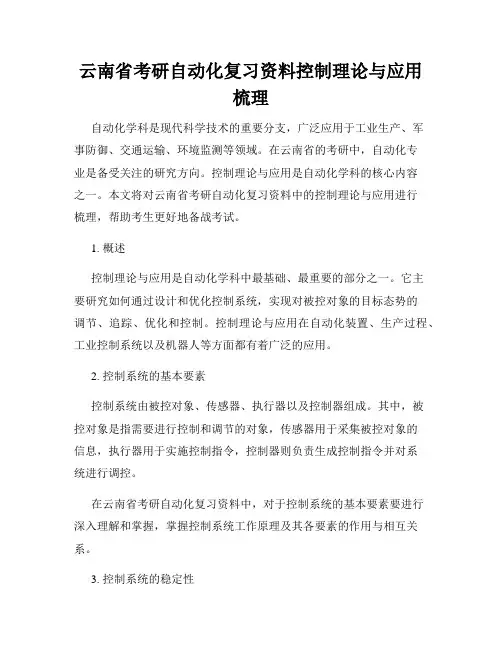 云南省考研自动化复习资料控制理论与应用梳理

自动化学科是现代科学技术的重要分支，广泛应用于工业生产、军事防御、交通运输、环境监测等领域。在云南省的考研中，自动化专业是备受关注的研究方向。控制理论与应用是自动化学科的核心内容之一。本文将对云南省考研自动化复习资料中的控制理论与应用进行梳理，帮助考生更好地备战考试。

1. 概述

控制理论与应用是自动化学科中最基础、最重要的部分之一。它主要研究如何通过设计和优化控制系统，实现对被控对象的目标态势的调节、追踪、优化和控制。控制理论与应用在自动化装置、生产过程、工业控制系统以及机器人等方面都有着广泛的应用。

2. 控制系统的基本要素

控制系统由被控对象、传感器、执行器以及控制器组成。其中，被控对象是指需要进行控制和调节的对象，传感器用于采集被控对象的信息，执行器用于实施控制指令，控制器则负责生成控制指令并对系统进行调控。

在云南省考研自动化复习资料中，对于控制系统的基本要素要进行深入理解和掌握，掌握控制系统工作原理及其各要素的作用与相互关系。

3. 控制系统的稳定性